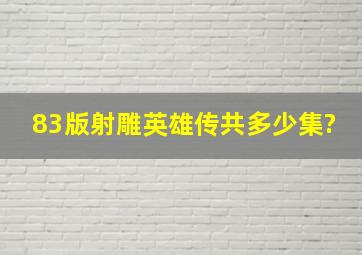 83版射雕英雄传共多少集?